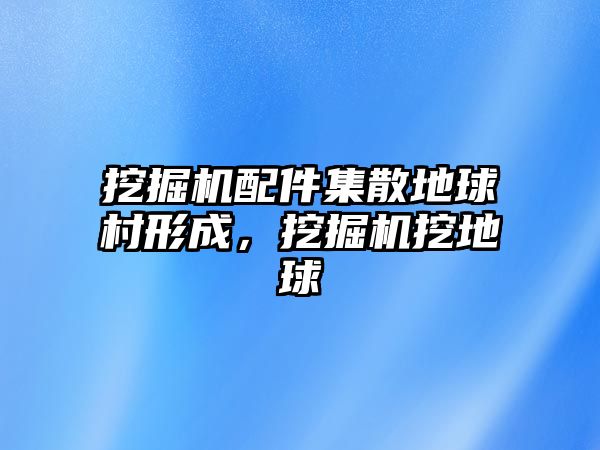 挖掘机配件集散地球村形成，挖掘机挖地球